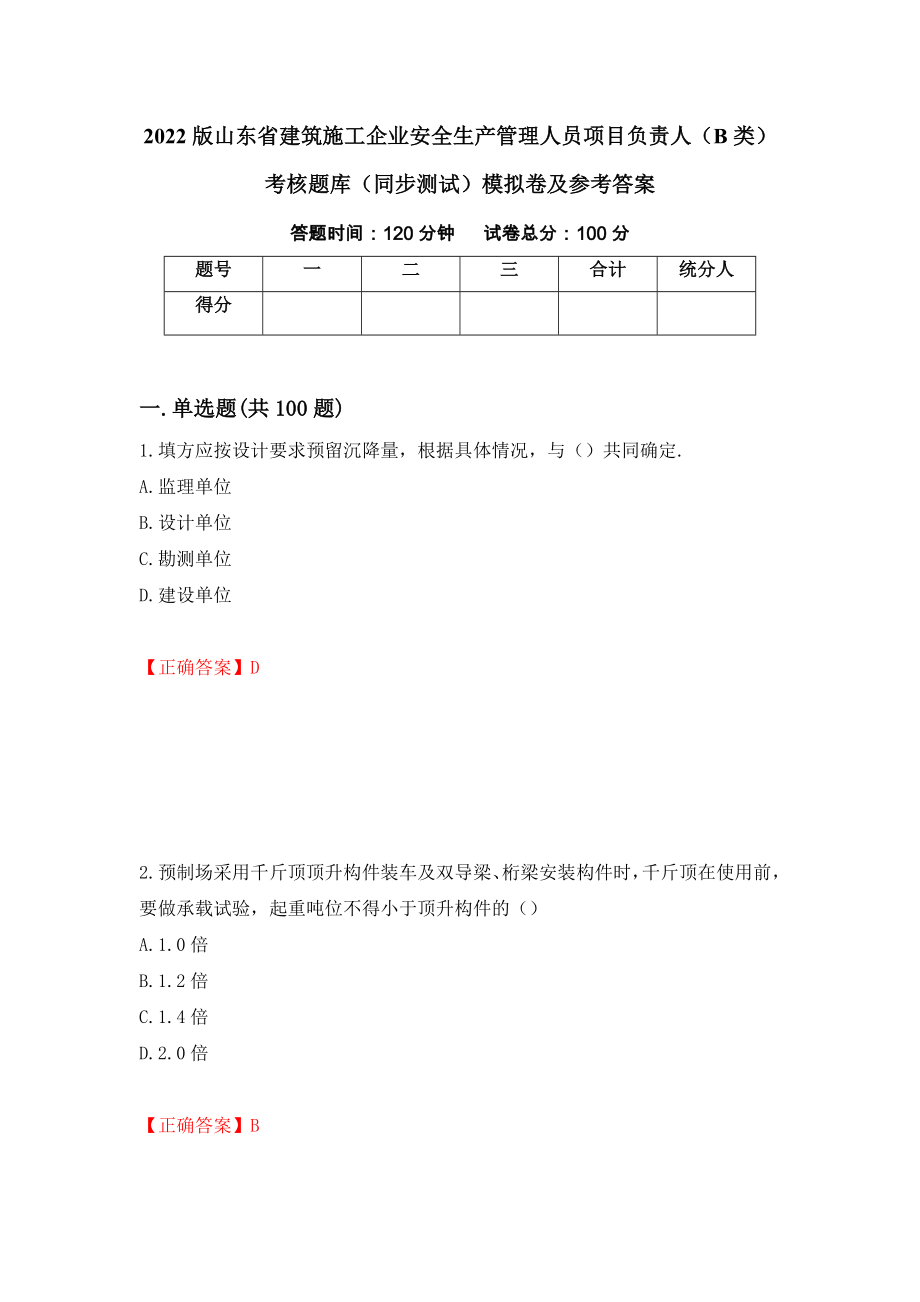 2022版山东省建筑施工企业安全生产管理人员项目负责人（B类）考核题库（同步测试）模拟卷及参考答案

答题时间：120分钟　试卷总分：100分

| 题号 | 一 | 二 | 三 | 合计 | 统分人 |
|---|---|---|---|---|---|
| 得分 |  |  |  |  |  |

一.单选题(共100题)

1.填方应按设计要求预留沉降量，根据具体情况，与（）共同确定.

A.监理单位

B.设计单位

C.勘测单位

D.建设单位

【正确答案】D

2.预制场采用千斤顶顶升构件装车及双导梁、桁梁安装构件时，千斤顶在使用前，要做承载试验，起重吨位不得小于顶升构件的（）

A.1.0倍

B.1.2倍

C.1.4倍

D.2.0倍

【正确答案】B